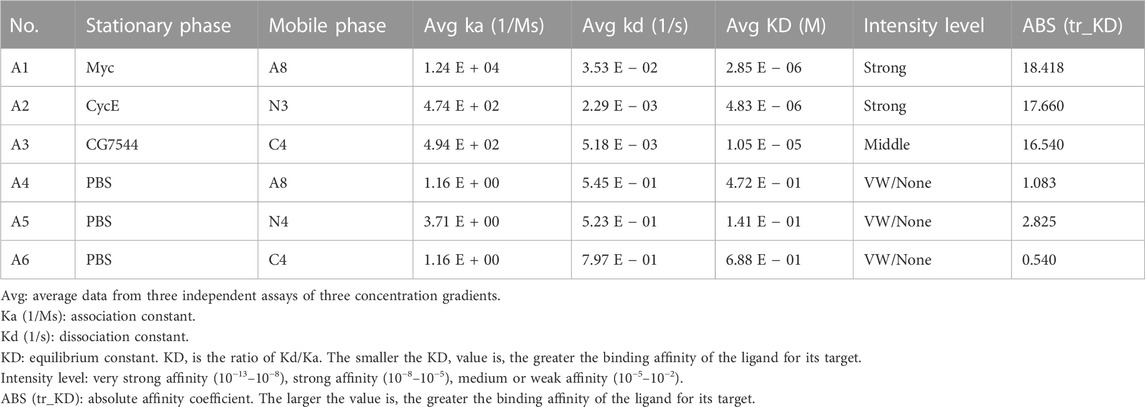 | No. | Stationary phase | Mobile phase | Avg ka (1/Ms) | Avg kd (1/s) | Avg KD (M) | Intensity level | ABS (tr_KD) |
|---|---|---|---|---|---|---|---|
| A1 | Myc | A8 | 1.24 E + 04 | 3.53 E − 02 | 2.85 E − 06 | Strong | 18.418 |
| A2 | CycE | N3 | 4.74 E + 02 | 2.29 E − 03 | 4.83 E − 06 | Strong | 17.660 |
| A3 | CG7544 | C4 | 4.94 E + 02 | 5.18 E − 03 | 1.05 E − 05 | Middle | 16.540 |
| A4 | PBS | A8 | 1.16 E + 00 | 5.45 E − 01 | 4.72 E − 01 | VW/None | 1.083 |
| A5 | PBS | N4 | 3.71 E + 00 | 5.23 E − 01 | 1.41 E − 01 | VW/None | 2.825 |
| A6 | PBS | C4 | 1.16 E + 00 | 7.97 E − 01 | 6.88 E − 01 | VW/None | 0.540 |

Avg: average data from three independent assays of three concentration gradients.
Ka (1/Ms): association constant.
Kd (1/s): dissociation constant.
KD: equilibrium constant. KD, is the ratio of Kd/Ka. The smaller the KD, value is, the greater the binding affinity of the ligand for its target.
Intensity level: very strong affinity ($10^{-13}$–$10^{-8}$), strong affinity ($10^{-8}$–$10^{-5}$), medium or weak affinity ($10^{-5}$–$10^{-2}$).
ABS (tr_KD): absolute affinity coefficient. The larger the value is, the greater the binding affinity of the ligand for its target.